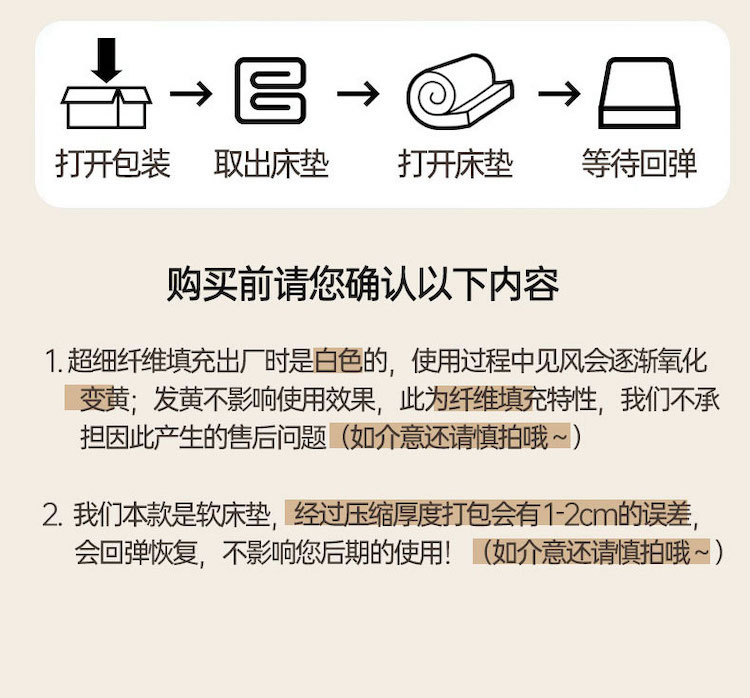 打开包装 → 取出床垫 → 打开床垫 → 等待回弹

购买前请您确认以下内容

1.超细纤维填充出厂时是白色的，使用过程中见风会逐渐氧化变黄；发黄不影响使用效果，此为纤维填充特性，我们不承担因此产生的售后问题（如介意还请慎拍哦~）

2.我们本款是软床垫，经过压缩厚度打包会有1-2cm的误差，会回弹恢复，不影响您后期的使用！（如介意还请慎拍哦~）